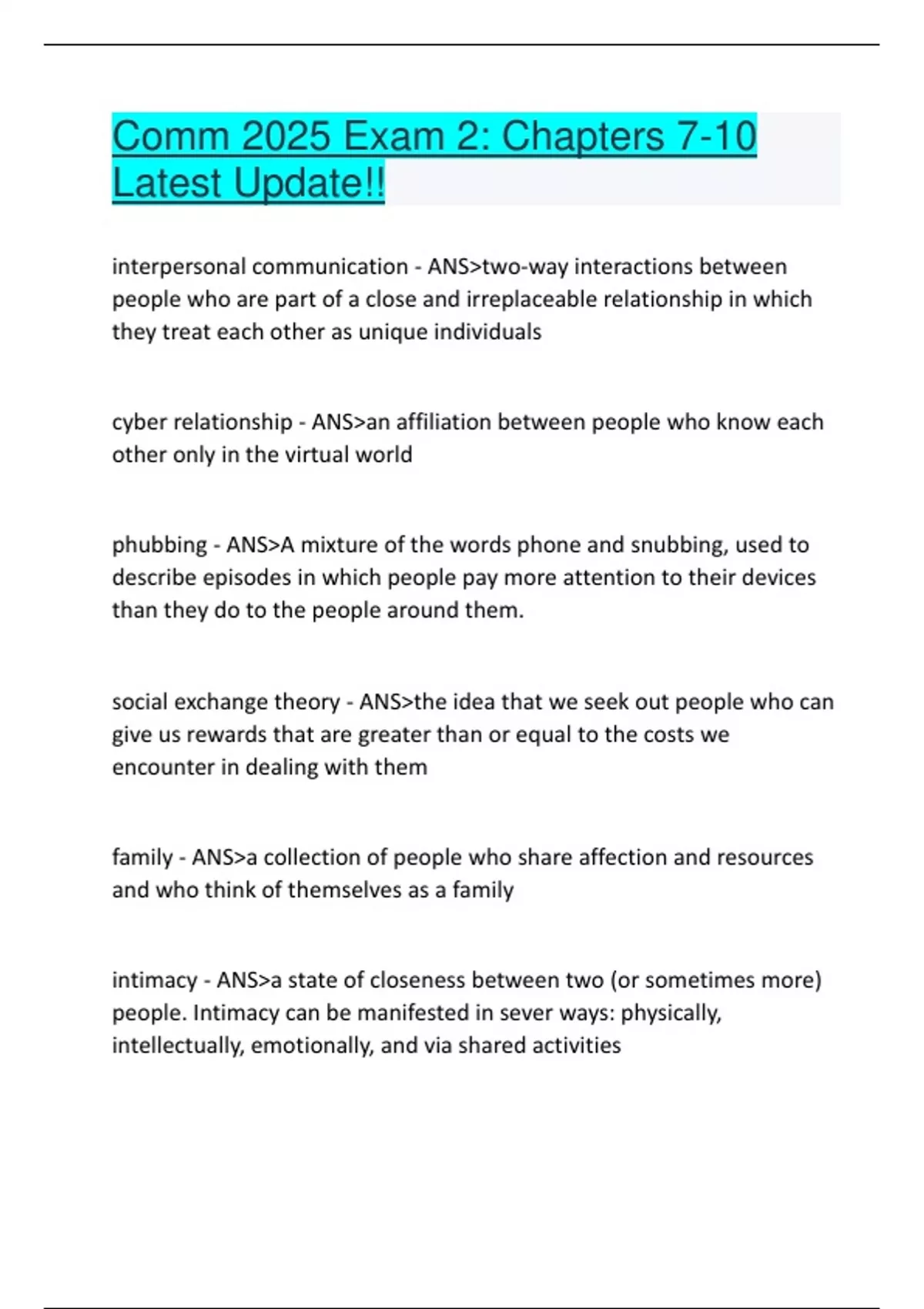 Comm 2025 Exam 2: Chapters 7-10 Latest Update!!

interpersonal communication - ANS>two-way interactions between people who are part of a close and irreplaceable relationship in which they treat each other as unique individuals

cyber relationship - ANS>an affiliation between people who know each other only in the virtual world

phubbing - ANS>A mixture of the words phone and snubbing, used to describe episodes in which people pay more attention to their devices than they do to the people around them.

social exchange theory - ANS>the idea that we seek out people who can give us rewards that are greater than or equal to the costs we encounter in dealing with them

family - ANS>a collection of people who share affection and resources and who think of themselves as a family

intimacy - ANS>a state of closeness between two (or sometimes more) people. Intimacy can be manifested in sever ways: physically, intellectually, emotionally, and via shared activities